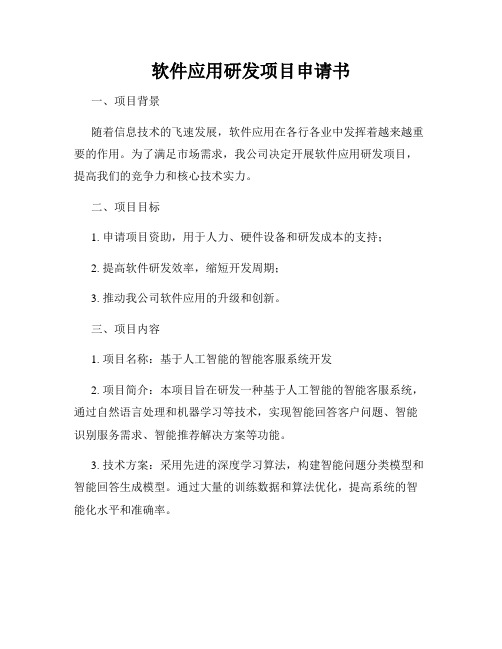 软件应用研发项目申请书

一、项目背景

随着信息技术的飞速发展，软件应用在各行各业中发挥着越来越重要的作用。为了满足市场需求，我公司决定开展软件应用研发项目，提高我们的竞争力和核心技术实力。

二、项目目标

1. 申请项目资助，用于人力、硬件设备和研发成本的支持；

2. 提高软件研发效率，缩短开发周期；

3. 推动我公司软件应用的升级和创新。

三、项目内容

1. 项目名称：基于人工智能的智能客服系统开发

2. 项目简介：本项目旨在研发一种基于人工智能的智能客服系统，通过自然语言处理和机器学习等技术，实现智能回答客户问题、智能识别服务需求、智能推荐解决方案等功能。

3. 技术方案：采用先进的深度学习算法，构建智能问题分类模型和智能回答生成模型。通过大量的训练数据和算法优化，提高系统的智能化水平和准确率。